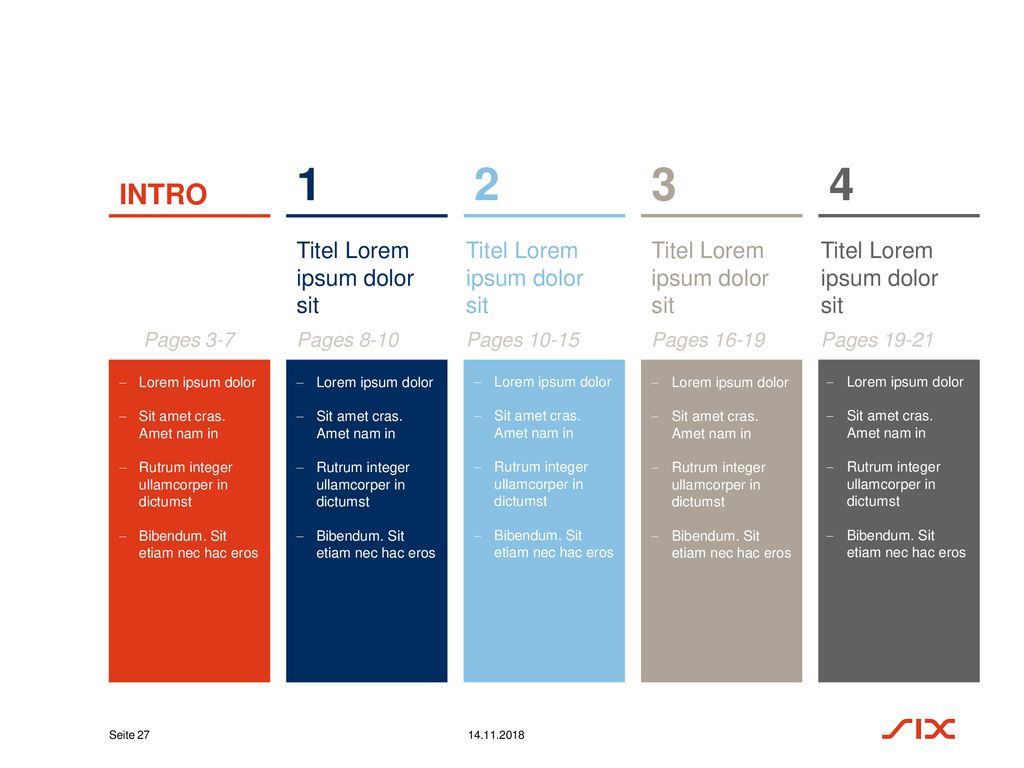 INTRO

Pages 3-7

– Lorem ipsum dolor
– Sit amet cras. Amet nam in
– Rutrum integer ullamcorper in dictumst
– Bibendum. Sit etiam nec hac eros

1

Titel Lorem ipsum dolor sit

Pages 8-10

– Lorem ipsum dolor
– Sit amet cras. Amet nam in
– Rutrum integer ullamcorper in dictumst
– Bibendum. Sit etiam nec hac eros

2

Titel Lorem ipsum dolor sit

Pages 10-15

– Lorem ipsum dolor
– Sit amet cras. Amet nam in
– Rutrum integer ullamcorper in dictumst
– Bibendum. Sit etiam nec hac eros

3

Titel Lorem ipsum dolor sit

Pages 16-19

– Lorem ipsum dolor
– Sit amet cras. Amet nam in
– Rutrum integer ullamcorper in dictumst
– Bibendum. Sit etiam nec hac eros

4

Titel Lorem ipsum dolor sit

Pages 19-21

– Lorem ipsum dolor
– Sit amet cras. Amet nam in
– Rutrum integer ullamcorper in dictumst
– Bibendum. Sit etiam nec hac eros

Seite 27 14.11.2018 SIX